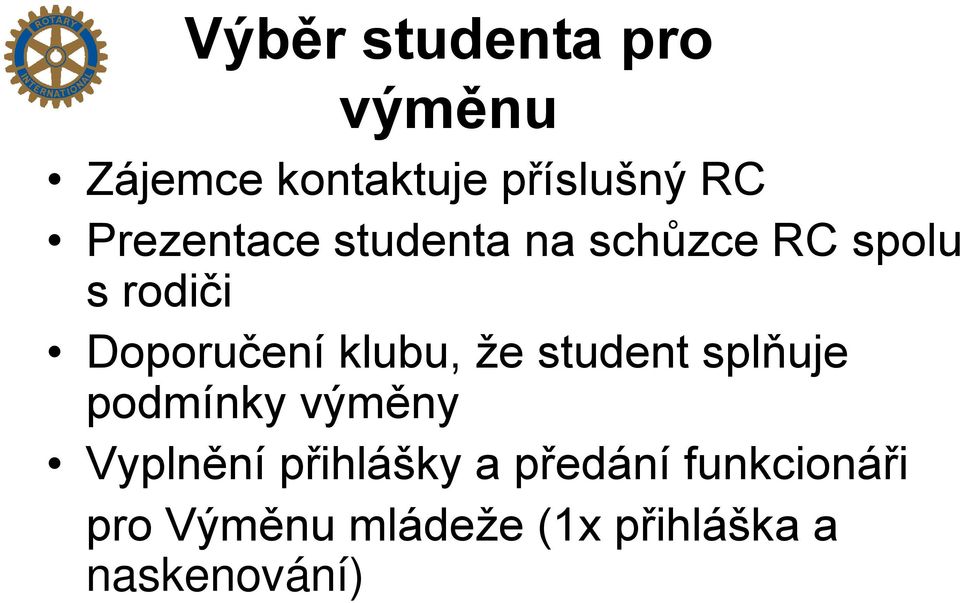 ROTARY INTERNATIONAL

Výběr studenta pro výměnu

• Zájemce kontaktuje příslušný RC
• Prezentace studenta na schůzce RC spolu s rodiči
• Doporučení klubu, že student splňuje podmínky výměny
• Vyplnění přihlášky a předání funkcionáři pro Výměnu mládeže (1x přihláška a naskenování)